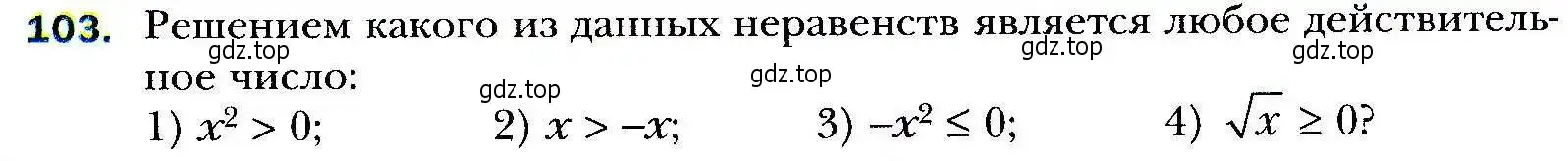 103. Решением какого из данных неравенств является любое действительное число:

gdz.top gdz.top gdz.top gdz.top gdz.top

1) $x^2 > 0$; 2) $x > -x$; 3) $-x^2 \leq 0$; 4) $\sqrt{x} \geq 0$?